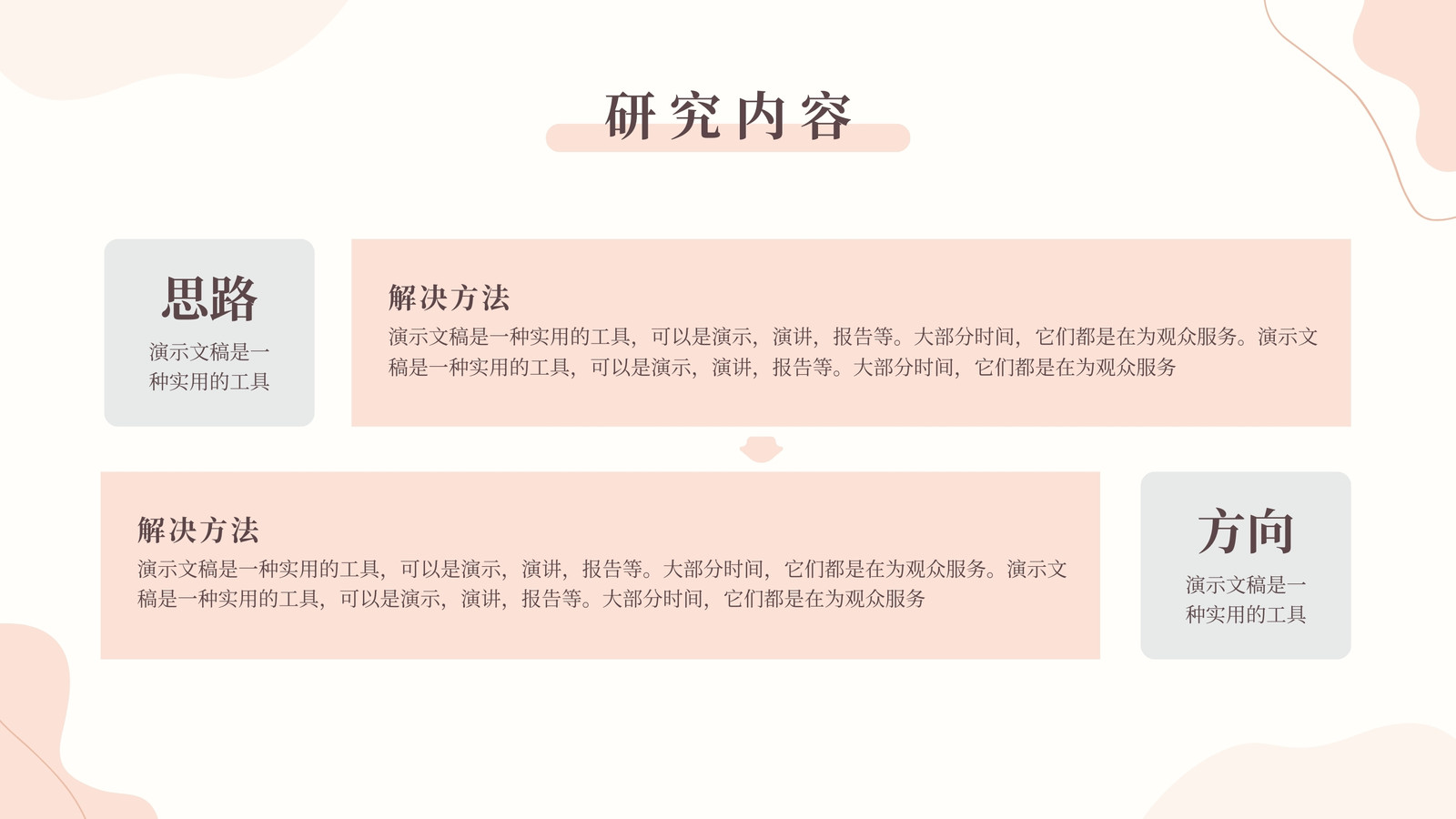 研究内容

思路

演示文稿是一种实用的工具

解决方法

演示文稿是一种实用的工具，可以是演示，演讲，报告等。大部分时间，它们都是在为观众服务。演示文稿是一种实用的工具，可以是演示，演讲，报告等。大部分时间，它们都是在为观众服务

解决方法

演示文稿是一种实用的工具，可以是演示，演讲，报告等。大部分时间，它们都是在为观众服务。演示文稿是一种实用的工具，可以是演示，演讲，报告等。大部分时间，它们都是在为观众服务

方向

演示文稿是一种实用的工具